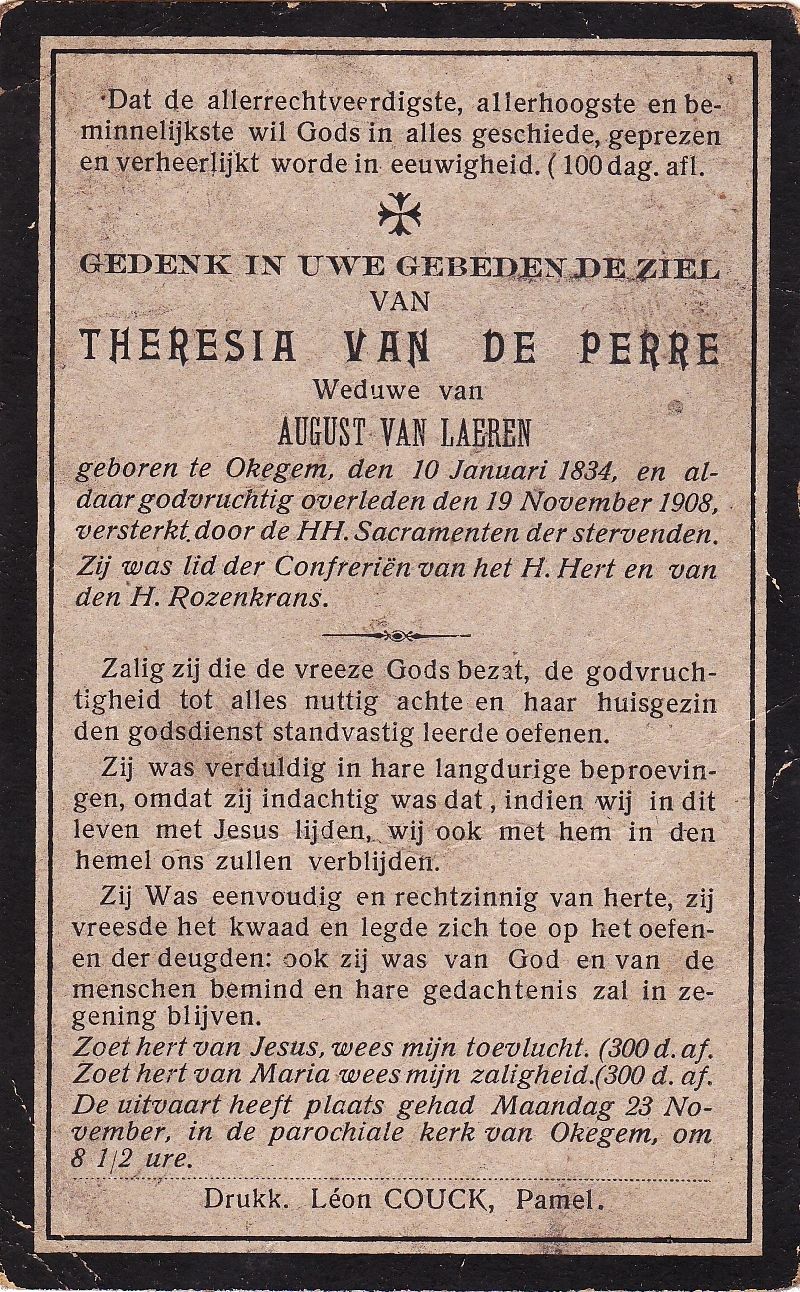 Dat de allerrechtveerdigste, allerhoogste en beminnelijkste wil Gods in alles geschiede, geprezen en verheerlijkt worde in eeuwigheid. (100 dag. afl.

GEDENK IN UWE GEBEDEN DE ZIEL
VAN
THERESIA VAN DE PERRE
Weduwe van
AUGUST VAN LAEREN

geboren te Okegem, den 10 Januari 1834, en aldaar godvruchtig overleden den 19 November 1908, versterkt door de HH. Sacramenten der stervenden. Zij was lid der Confreriën van het H. Hert en van den H. Rozenkrans.

Zalig zij die de vreeze Gods bezat, de godvruchtigheid tot alles nuttig achte en haar huisgezin den godsdienst standvastig leerde oefenen.

Zij was verduldig in hare langdurige beproevingen, omdat zij indachtig was dat, indien wij in dit leven met Jesus lijden, wij ook met hem in den hemel ons zullen verblijden.

Zij Was eenvoudig en rechtzinnig van herte, zij vreesde het kwaad en legde zich toe op het oefenen der deugden: ook zij was van God en van de menschen bemind en hare gedachtenis zal in zegening blijven.

Zoet hert van Jesus, wees mijn toevlucht. (300 d. af.
Zoet hert van Maria wees mijn zaligheid.(300 d. af.
De uitvaart heeft plaats gehad Maandag 23 November, in de parochiale kerk van Okegem, om 8 1/2 ure.

Drukk. Léon COUCK, Pamel.